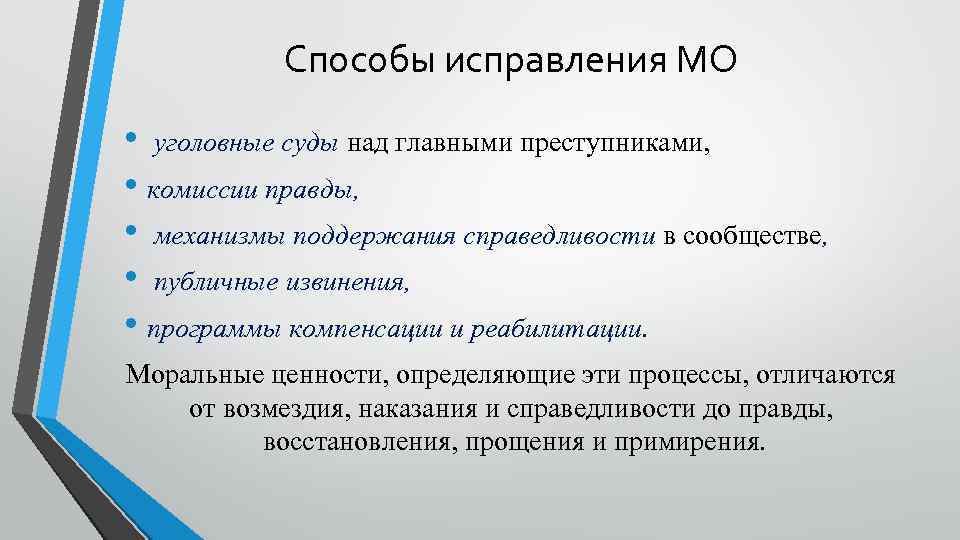 Способы исправления МО

• уголовные суды над главными преступниками,
• комиссии правды,
• механизмы поддержания справедливости в сообществе,
• публичные извинения,
• программы компенсации и реабилитации.

Моральные ценности, определяющие эти процессы, отличаются от возмездия, наказания и справедливости до правды, восстановления, прощения и примирения.